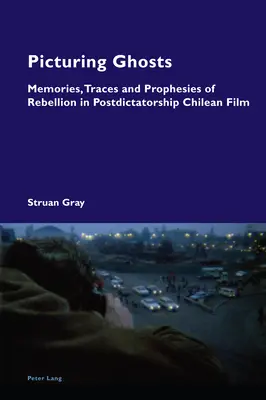 Picturing Ghosts

Memories, Traces and Prophesies of Rebellion in Postdictatorship Chilean Film

Struan Gray

Peter Lang